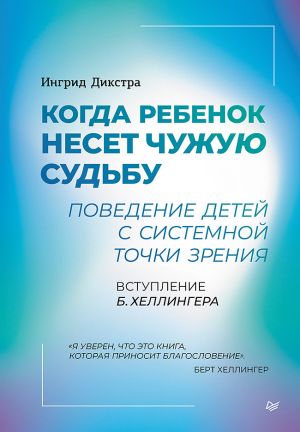 Ингрид Дикстра

КОГДА РЕБЕНОК НЕСЕТ ЧУЖУЮ СУДЬБУ

ПОВЕДЕНИЕ ДЕТЕЙ С СИСТЕМНОЙ ТОЧКИ ЗРЕНИЯ

ВСТУПЛЕНИЕ Б. ХЕЛЛИНГЕРА

«Я УВЕРЕН, ЧТО ЭТО КНИГА, КОТОРАЯ ПРИНОСИТ БЛАГОСЛОВЕНИЕ».
БЕРТ ХЕЛЛИНГЕР